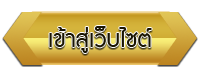 เข้าสู่เว็บไซต์